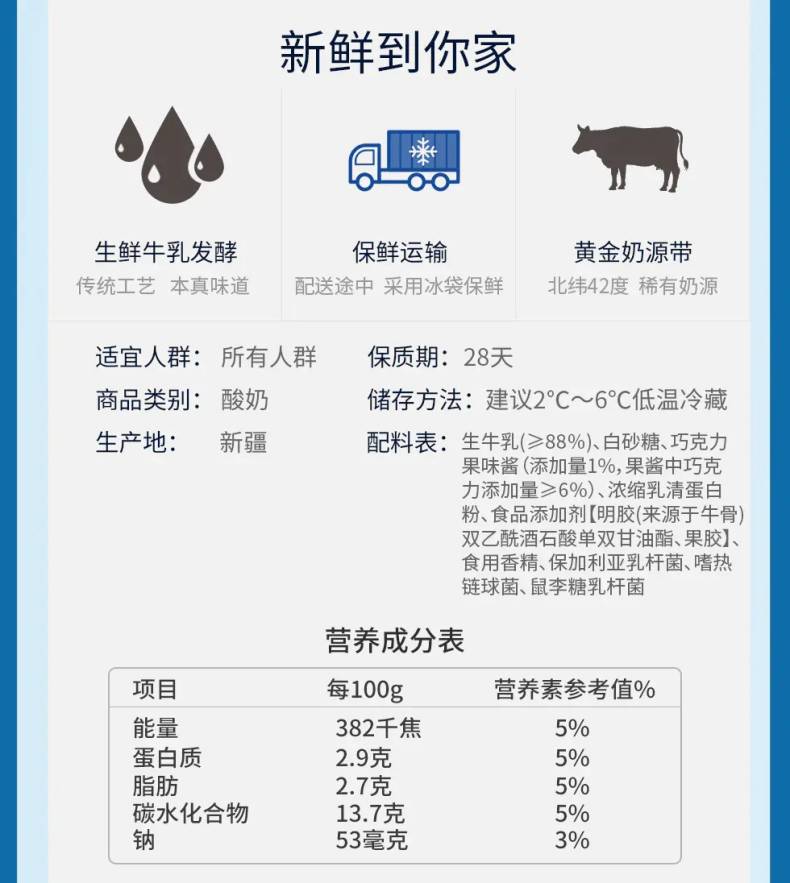 新鲜到你家

生鲜牛乳发酵
传统工艺 本真味道

保鲜运输
配送途中 采用冰袋保鲜

黄金奶源带
北纬42度 稀有奶源

适宜人群： 所有人群
商品类别： 酸奶
生产地： 新疆

保质期： 28天
储存方法： 建议2°C～6°C低温冷藏
配料表： 生牛乳(≥88%)、白砂糖、巧克力果味酱(添加量1%，果酱中巧克力添加量≥6%)、浓缩乳清蛋白粉、食品添加剂【明胶(来源于牛骨)双乙酰酒石酸单双甘油酯、果胶】、食用香精、保加利亚乳杆菌、嗜热链球菌、鼠李糖乳杆菌

营养成分表

| 项目 | 每100g | 营养素参考值% |
|---|---|---|
| 能量 | 382千焦 | 5% |
| 蛋白质 | 2.9克 | 5% |
| 脂肪 | 2.7克 | 5% |
| 碳水化合物 | 13.7克 | 5% |
| 钠 | 53毫克 | 3% |